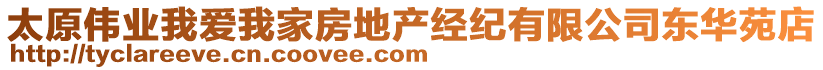 太原伟业我爱我家房地产经纪有限公司东华苑店
http://tyclareeve.cn.coovee.com